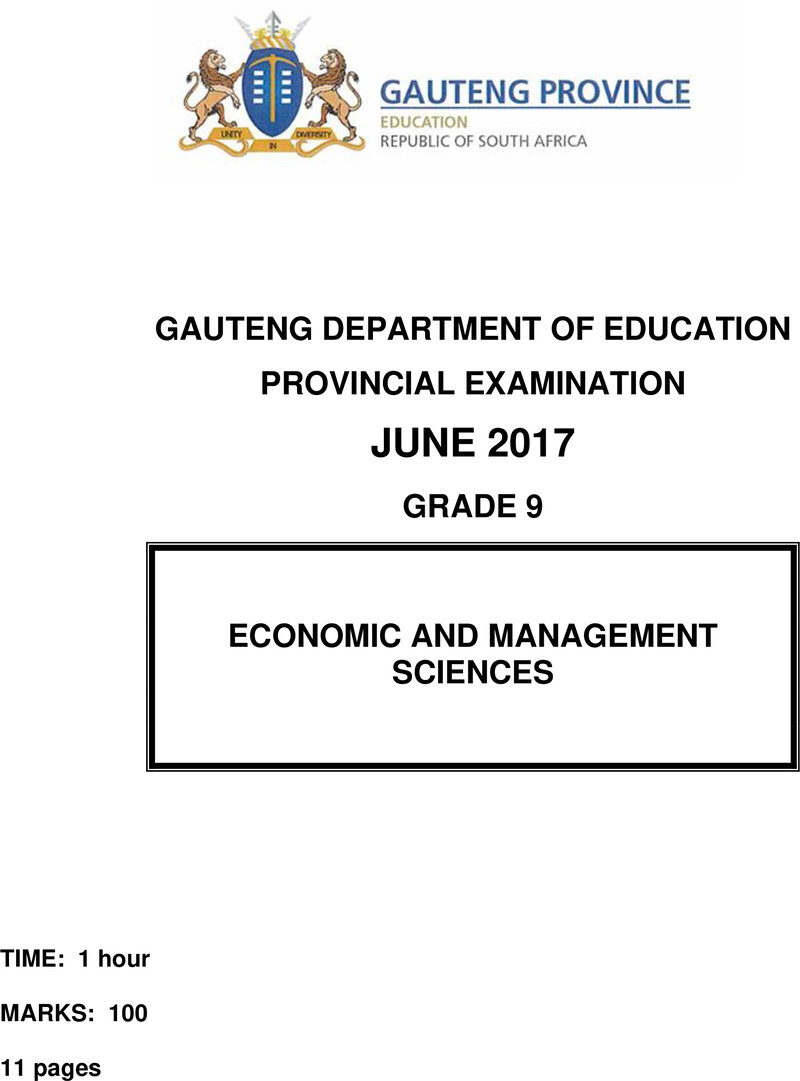 UNITY IN DIVERSITY

GAUTENG PROVINCE
EDUCATION
REPUBLIC OF SOUTH AFRICA

GAUTENG DEPARTMENT OF EDUCATION

PROVINCIAL EXAMINATION

JUNE 2017

GRADE 9

ECONOMIC AND MANAGEMENT SCIENCES

TIME: 1 hour

MARKS: 100

11 pages